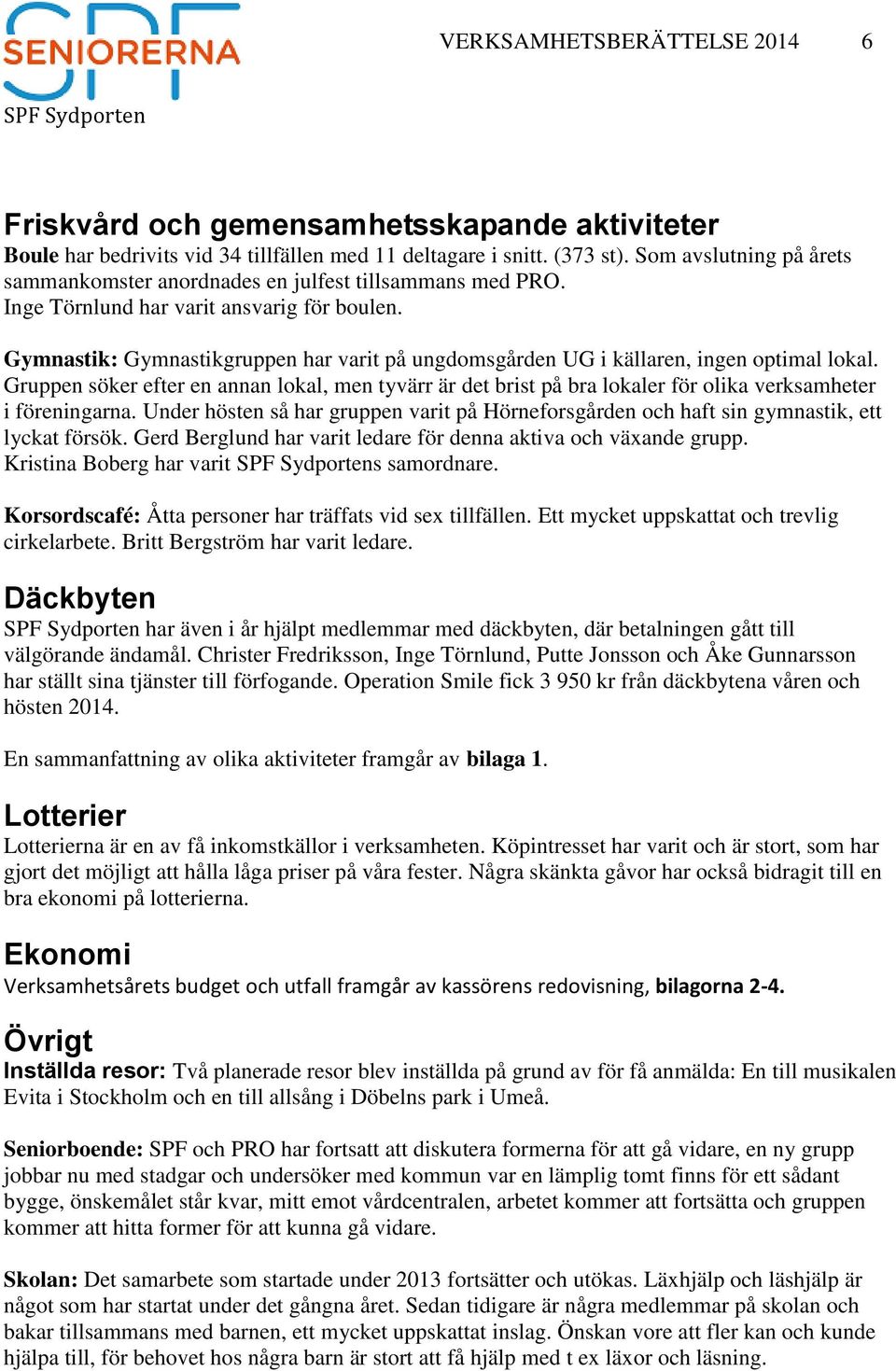 SPF SENIORERNA
SPF Sydporten

VERKSAMHETSBERÄTTELSE 2014 6

Friskvård och gemensamhetsskapande aktiviteter
Boule har bedrivits vid 34 tillfällen med 11 deltagare i snitt. (373 st). Som avslutning på årets sammankomster anordnades en julfest tillsammans med PRO.
Inge Törnlund har varit ansvarig för boulen.

Gymnastik: Gymnastikgruppen har varit på ungdomsgården UG i källaren, ingen optimal lokal. Gruppen söker efter en annan lokal, men tyvärr är det brist på bra lokaler för olika verksamheter i föreningarna. Under hösten så har gruppen varit på Hörneforsgården och haft sin gymnastik, ett lyckat försök. Gerd Berglund har varit ledare för denna aktiva och växande grupp.
Kristina Boberg har varit SPF Sydportens samordnare.

Korsordscafé: Åtta personer har träffats vid sex tillfällen. Ett mycket uppskattat och trevlig cirkelarbete. Britt Bergström har varit ledare.

Däckbyten
SPF Sydporten har även i år hjälpt medlemmar med däckbyten, där betalningen gått till välgörande ändamål. Christer Fredriksson, Inge Törnlund, Putte Jonsson och Åke Gunnarsson har ställt sina tjänster till förfogande. Operation Smile fick 3 950 kr från däckbytena våren och hösten 2014.

En sammanfattning av olika aktiviteter framgår av bilaga 1.

Lotterier
Lotterierna är en av få inkomstkällor i verksamheten. Köpintresset har varit och är stort, som har gjort det möjligt att hålla låga priser på våra fester. Några skänkta gåvor har också bidragit till en bra ekonomi på lotterierna.

Ekonomi
Verksamhetsårets budget och utfall framgår av kassörens redovisning, bilagorna 2-4.

Övrigt
Inställda resor: Två planerade resor blev inställda på grund av för få anmälda: En till musikalen Evita i Stockholm och en till allsång i Döbelns park i Umeå.

Seniorboende: SPF och PRO har fortsatt att diskutera formerna för att gå vidare, en ny grupp jobbar nu med stadgar och undersöker med kommun var en lämplig tomt finns för ett sådant bygge, önskemålet står kvar, mitt emot vårdcentralen, arbetet kommer att fortsätta och gruppen kommer att hitta former för att kunna gå vidare.

Skolan: Det samarbete som startade under 2013 fortsätter och utökas. Läxhjälp och läshjälp är något som har startat under det gångna året. Sedan tidigare är några medlemmar på skolan och bakar tillsammans med barnen, ett mycket uppskattat inslag. Önskan vore att fler kan och kunde hjälpa till, för behovet hos några barn är stort att få hjälp med t ex läxor och läsning.